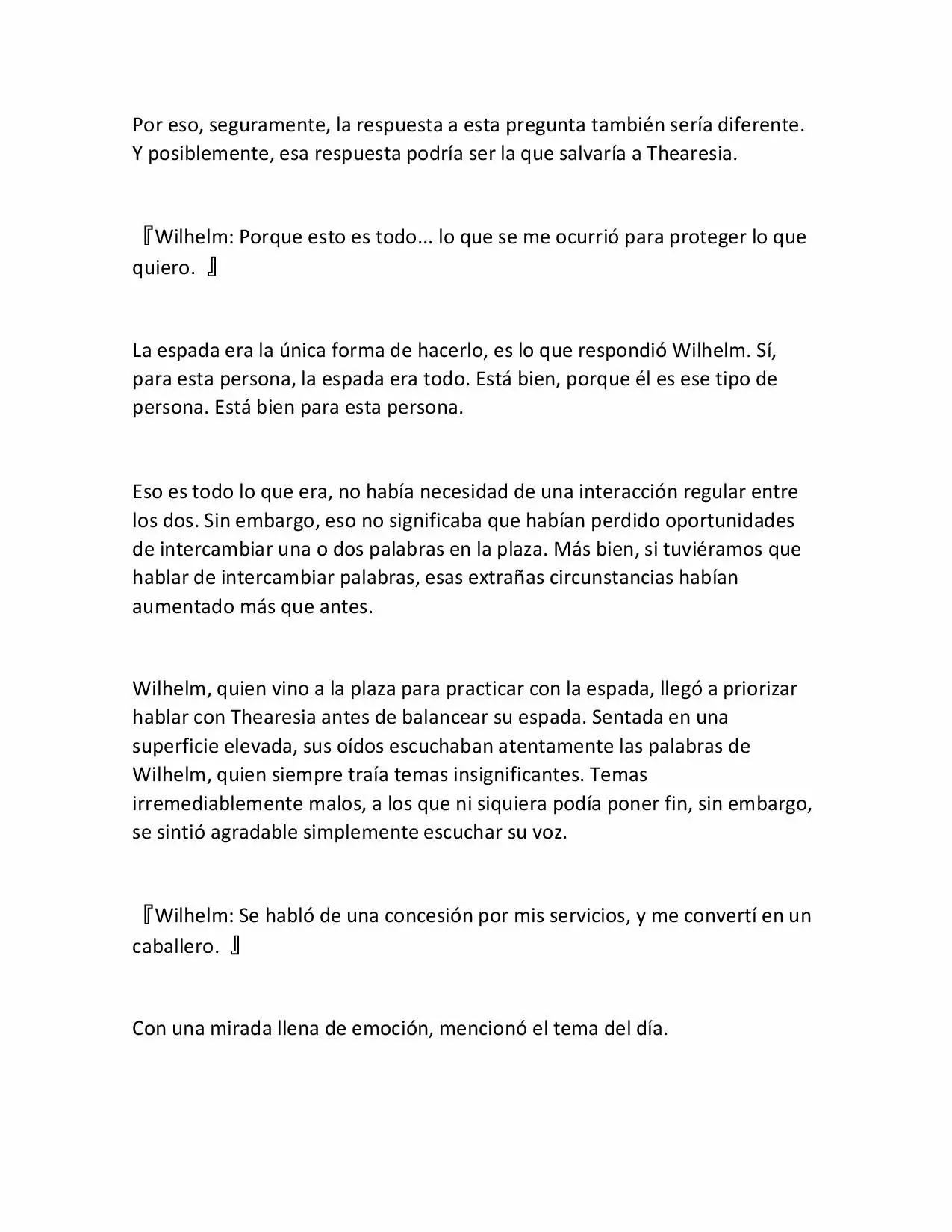 Por eso, seguramente, la respuesta a esta pregunta también sería diferente. Y posiblemente, esa respuesta podría ser la que salvaría a Thearesia.

『Wilhelm: Porque esto es todo... lo que se me ocurrió para proteger lo que quiero. 』

La espada era la única forma de hacerlo, es lo que respondió Wilhelm. Sí, para esta persona, la espada era todo. Está bien, porque él es ese tipo de persona. Está bien para esta persona.

Eso es todo lo que era, no había necesidad de una interacción regular entre los dos. Sin embargo, eso no significaba que habían perdido oportunidades de intercambiar una o dos palabras en la plaza. Más bien, si tuviéramos que hablar de intercambiar palabras, esas extrañas circunstancias habían aumentado más que antes.

Wilhelm, quien vino a la plaza para practicar con la espada, llegó a priorizar hablar con Thearesia antes de balancear su espada. Sentada en una superficie elevada, sus oídos escuchaban atentamente las palabras de Wilhelm, quien siempre traía temas insignificantes. Temas irremediablemente malos, a los que ni siquiera podía poner fin, sin embargo, se sintió agradable simplemente escuchar su voz.

『Wilhelm: Se habló de una concesión por mis servicios, y me convertí en un caballero. 』

Con una mirada llena de emoción, mencionó el tema del día.